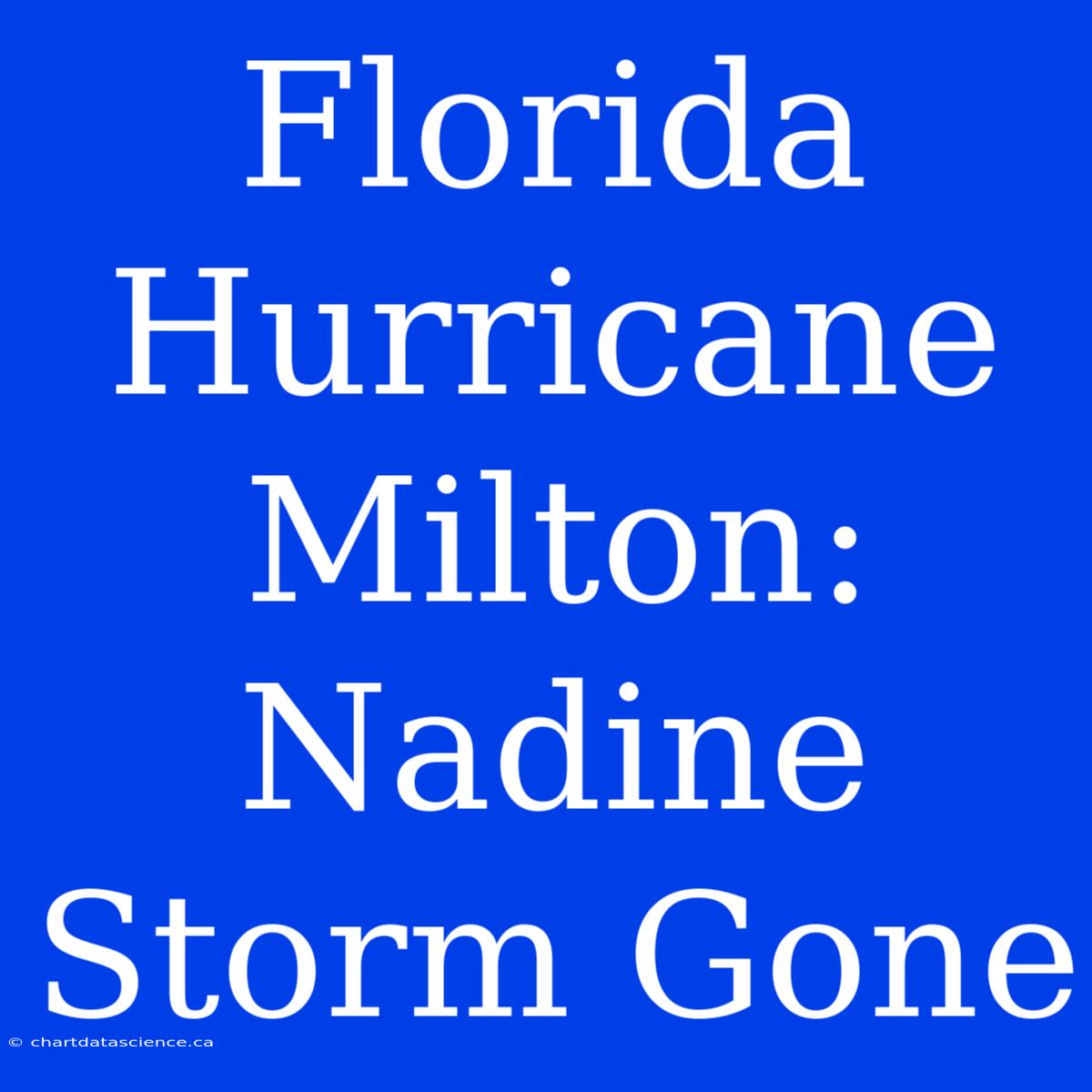 Florida Hurricane Milton: Nadine Storm Gone

© chartdatascience.ca